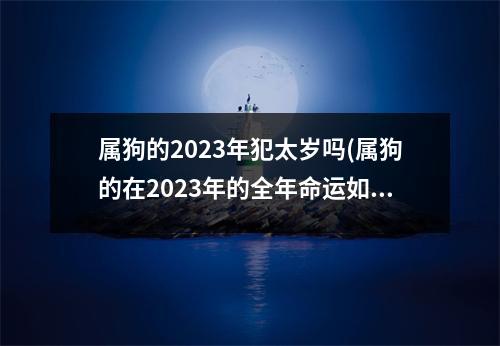 属狗的2023年犯太岁吗(属狗的在2023年的全年命运如...